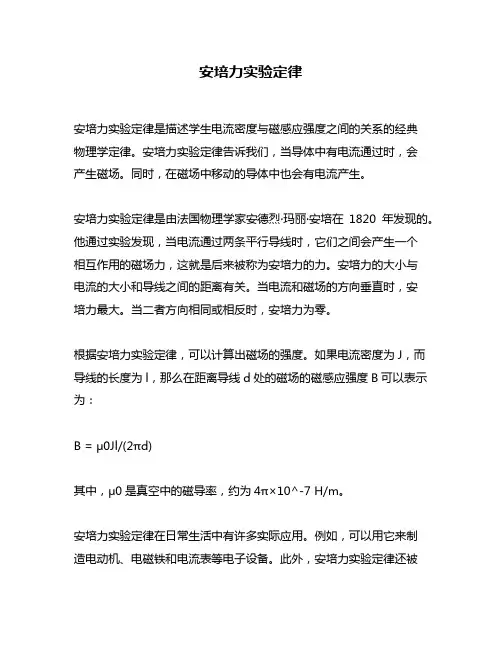 安培力实验定律

安培力实验定律是描述学生电流密度与磁感应强度之间的关系的经典物理学定律。安培力实验定律告诉我们，当导体中有电流通过时，会产生磁场。同时，在磁场中移动的导体中也会有电流产生。

安培力实验定律是由法国物理学家安德烈·玛丽·安培在 1820 年发现的。他通过实验发现，当电流通过两条平行导线时，它们之间会产生一个相互作用的磁场力，这就是后来被称为安培力的力。安培力的大小与电流的大小和导线之间的距离有关。当电流和磁场的方向垂直时，安培力最大。当二者方向相同或相反时，安培力为零。

根据安培力实验定律，可以计算出磁场的强度。如果电流密度为 J，而导线的长度为 l，那么在距离导线 d 处的磁场的磁感应强度 B 可以表示为：

B = μ0Jl/(2πd)

其中，μ0 是真空中的磁导率，约为 4π×10^-7 H/m。

安培力实验定律在日常生活中有许多实际应用。例如，可以用它来制造电动机、电磁铁和电流表等电子设备。此外，安培力实验定律还被